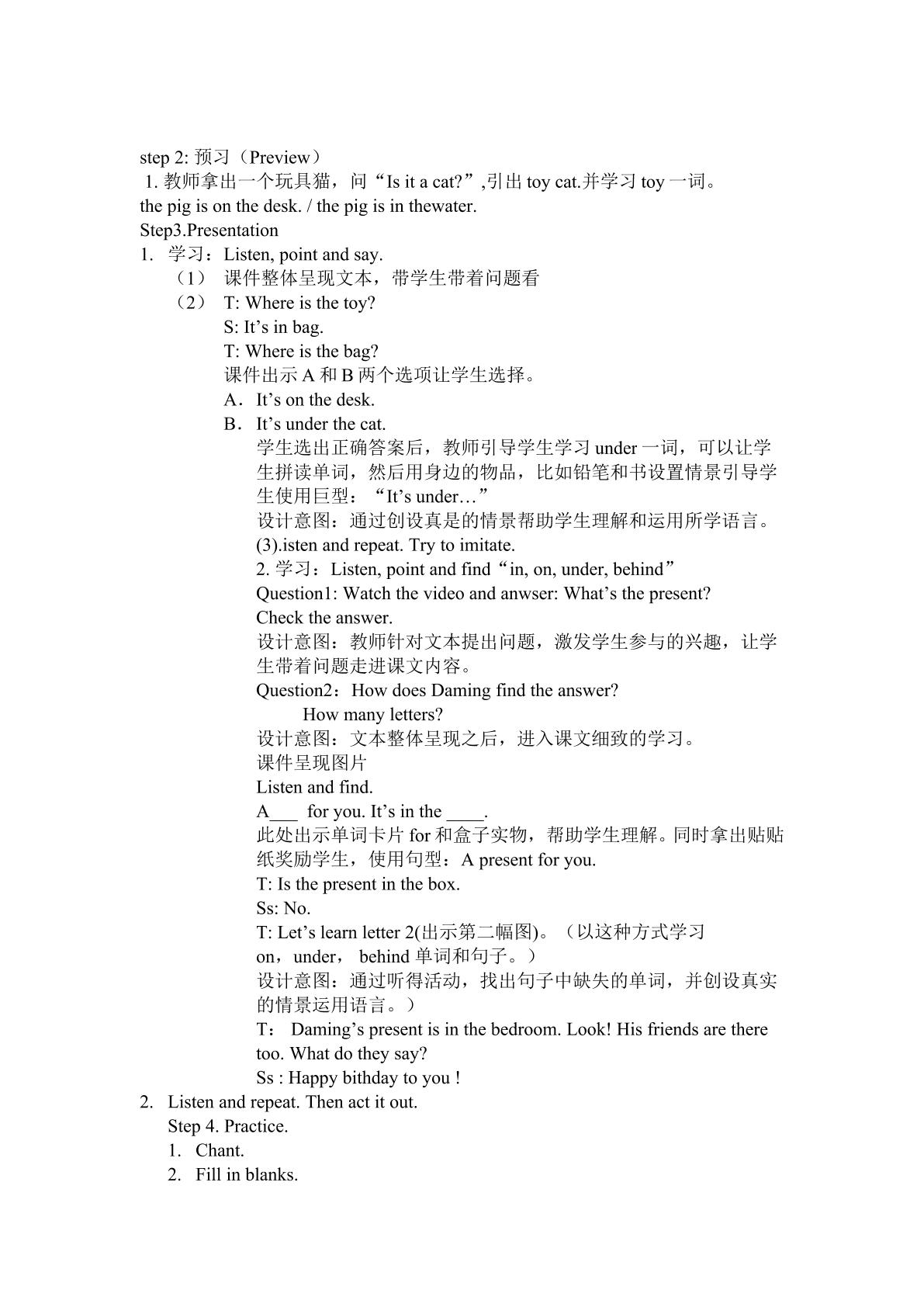 step 2: 预习（Preview）

1.教师拿出一个玩具猫，问“Is it a cat?”,引出toy cat.并学习toy一词。

the pig is on the desk. / the pig is in thewater.

Step3.Presentation

1. 学习：Listen, point and say.

（1） 课件整体呈现文本，带学生带着问题看

（2） T: Where is the toy?

S: It's in bag.

T: Where is the bag?

课件出示A和B两个选项让学生选择。

A．It's on the desk.

B．It's under the cat.

学生选出正确答案后，教师引导学生学习under一词，可以让学生拼读单词，然后用身边的物品，比如铅笔和书设置情景引导学生使用巨型：“It's under…”

设计意图：通过创设真是的情景帮助学生理解和运用所学语言。

(3).isten and repeat. Try to imitate.

2.学习：Listen, point and find“in, on, under, behind”

Question1: Watch the video and anwser: What's the present?

Check the answer.

设计意图：教师针对文本提出问题，激发学生参与的兴趣，让学生带着问题走进课文内容。

Question2：How does Daming find the answer?

How many letters?

设计意图：文本整体呈现之后，进入课文细致的学习。

课件呈现图片

Listen and find.

A____ for you. It's in the ____.

此处出示单词卡片for和盒子实物，帮助学生理解。同时拿出贴贴纸奖励学生，使用句型：A present for you.

T: Is the present in the box.

Ss: No.

T: Let's learn letter 2(出示第二幅图)。（以这种方式学习on，under， behind单词和句子。）

设计意图：通过听得活动，找出句子中缺失的单词，并创设真实的情景运用语言。）

T： Daming's present is in the bedroom. Look! His friends are there too. What do they say?

Ss : Happy bithday to you !

2. Listen and repeat. Then act it out.

Step 4. Practice.

1. Chant.

2. Fill in blanks.